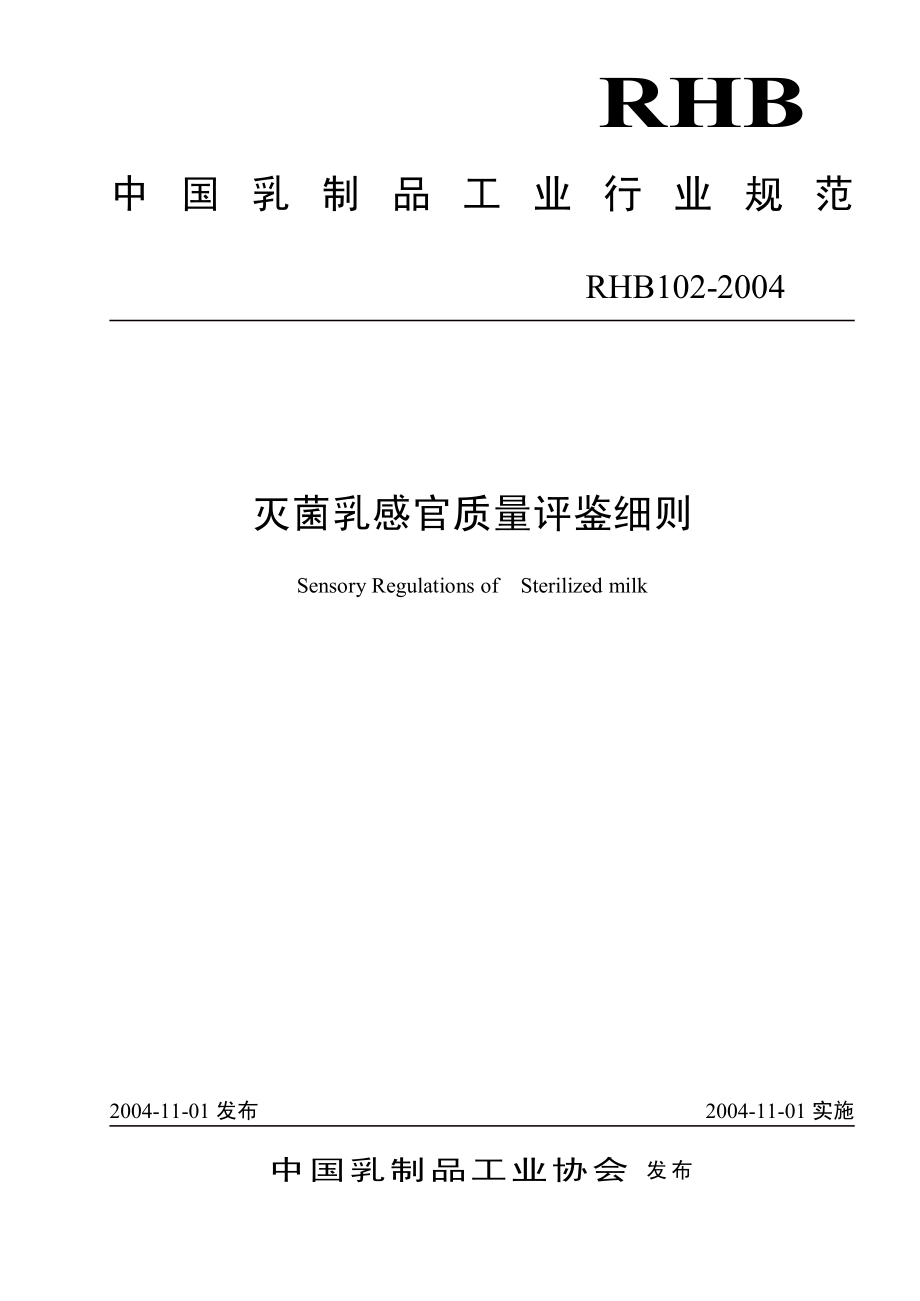 RHB

中国乳制品工业行业规范

RHB102-2004

灭菌乳感官质量评鉴细则

Sensory Regulations of Sterilized milk

2004-11-01 发布

2004-11-01 实施

中国乳制品工业协会 发布